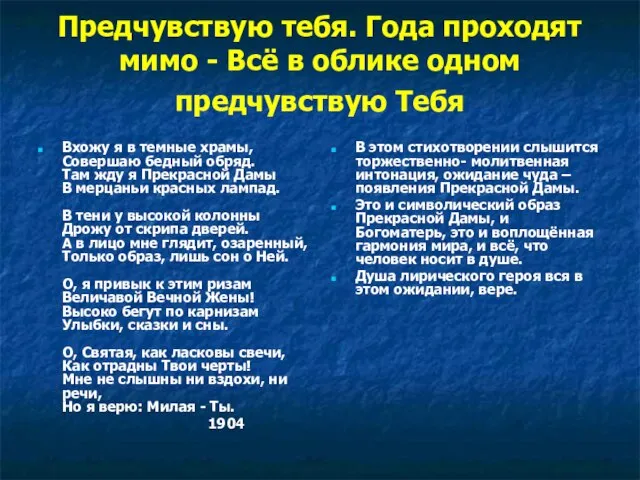 Предчувствую тебя. Года проходят мимо - Всё в облике одном предчувствую Тебя

Вхожу я в темные храмы,
Совершаю бедный обряд.
Там жду я Прекрасной Дамы
В мерцаньи красных лампад.

В тени у высокой колонны
Дрожу от скрипа дверей.
А в лицо мне глядит, озаренный,
Только образ, лишь сон о Ней.

О, я привык к этим ризам
Величавой Вечной Жены!
Высоко бегут по карнизам
Улыбки, сказки и сны.

О, Святая, как ласковы свечи,
Как отрадны Твои черты!
Мне не слышны ни вздохи, ни речи,
Но я верю: Милая - Ты.
1904

В этом стихотворении слышится торжественно- молитвенная интонация, ожидание чуда – появления Прекрасной Дамы.

Это и символический образ Прекрасной Дамы, и Богоматерь, это и воплощённая гармония мира, и всё, что человек носит в душе.

Душа лирического героя вся в этом ожидании, вере.